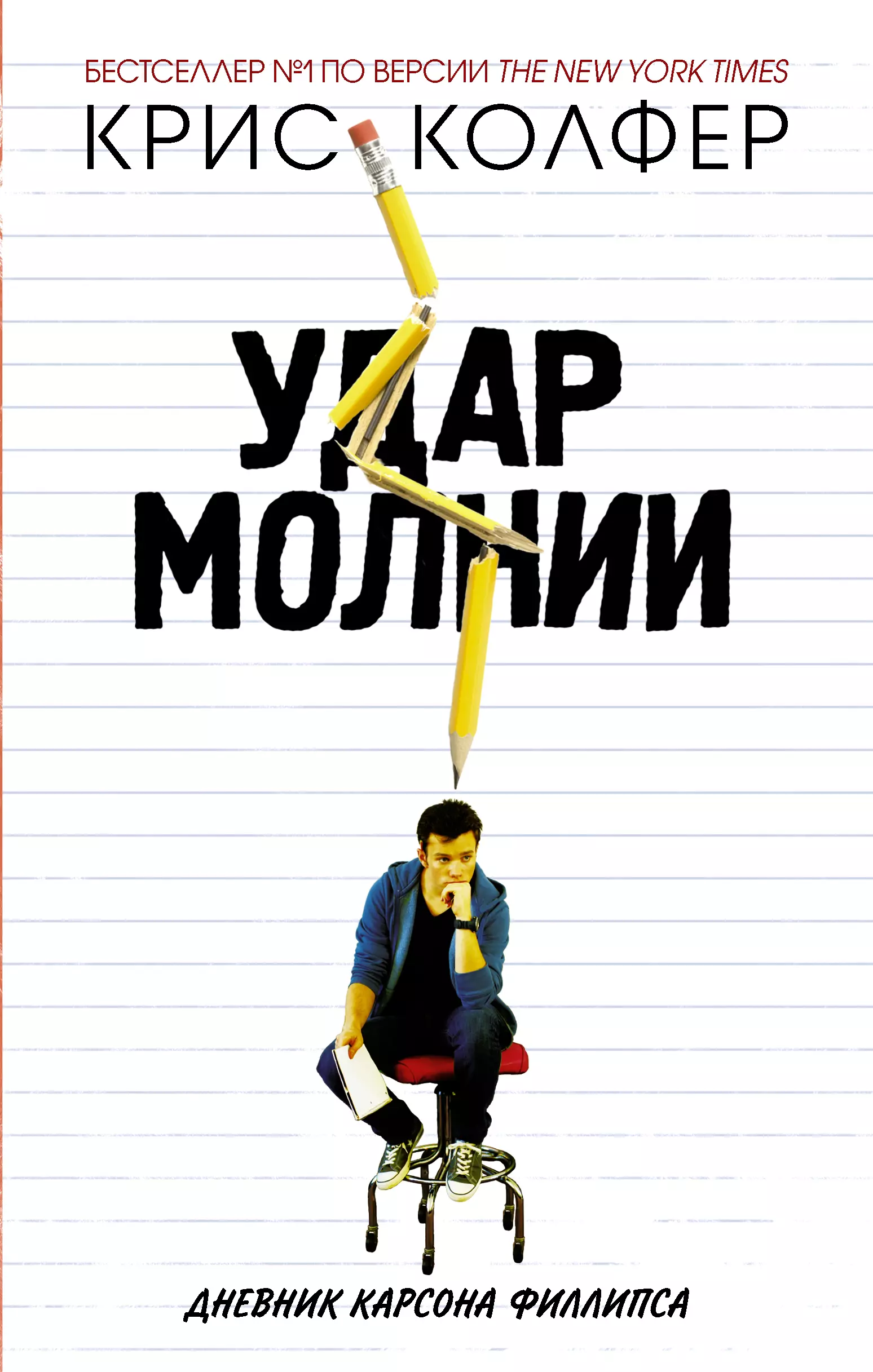 БЕСТСЕЛЛЕР №1 ПО ВЕРСИИ THE NEW YORK TIMES

КРИС КОЛФЕР

УДАР МОЛНИИ

ДНЕВНИК КАРСОНА ФИЛЛИПСА